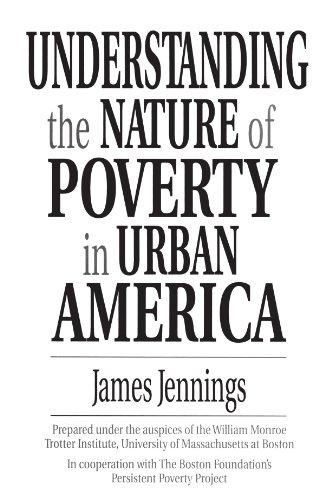 UNDERSTANDING the NATURE of POVERTY in URBAN AMERICA

James Jennings

Prepared under the auspices of the William Monroe Trotter Institute, University of Massachusetts at Boston

In cooperation with The Boston Foundation's Persistent Poverty Project